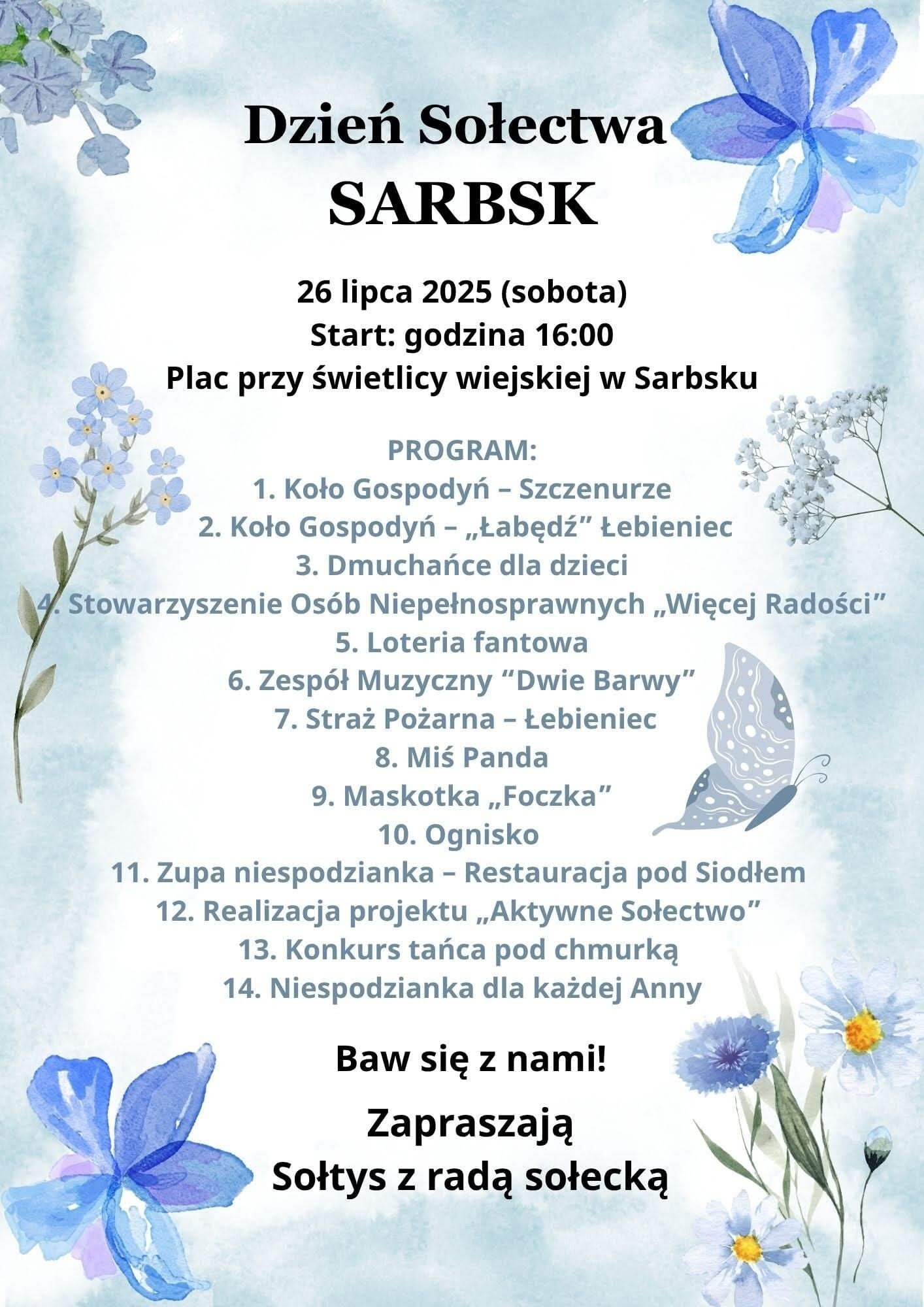 Dzień Sołectwa
SARBSK

26 lipca 2025 (sobota)
Start: godzina 16:00
Plac przy świetlicy wiejskiej w Sarbsku

PROGRAM:
1. Koło Gospodyń – Szczenurze
2. Koło Gospodyń – „Łabędź" Łebieniec
3. Dmuchańce dla dzieci
4. Stowarzyszenie Osób Niepełnosprawnych „Więcej Radości"
5. Loteria fantowa
6. Zespół Muzyczny "Dwie Barwy"
7. Straż Pożarna – Łebieniec
8. Miś Panda
9. Maskotka „Foczka"
10. Ognisko
11. Zupa niespodzianka – Restauracja pod Siodłem
12. Realizacja projektu „Aktywne Sołectwo"
13. Konkurs tańca pod chmurką
14. Niespodzianka dla każdej Anny

Baw się z nami!

Zapraszają
Sołtys z radą sołecką